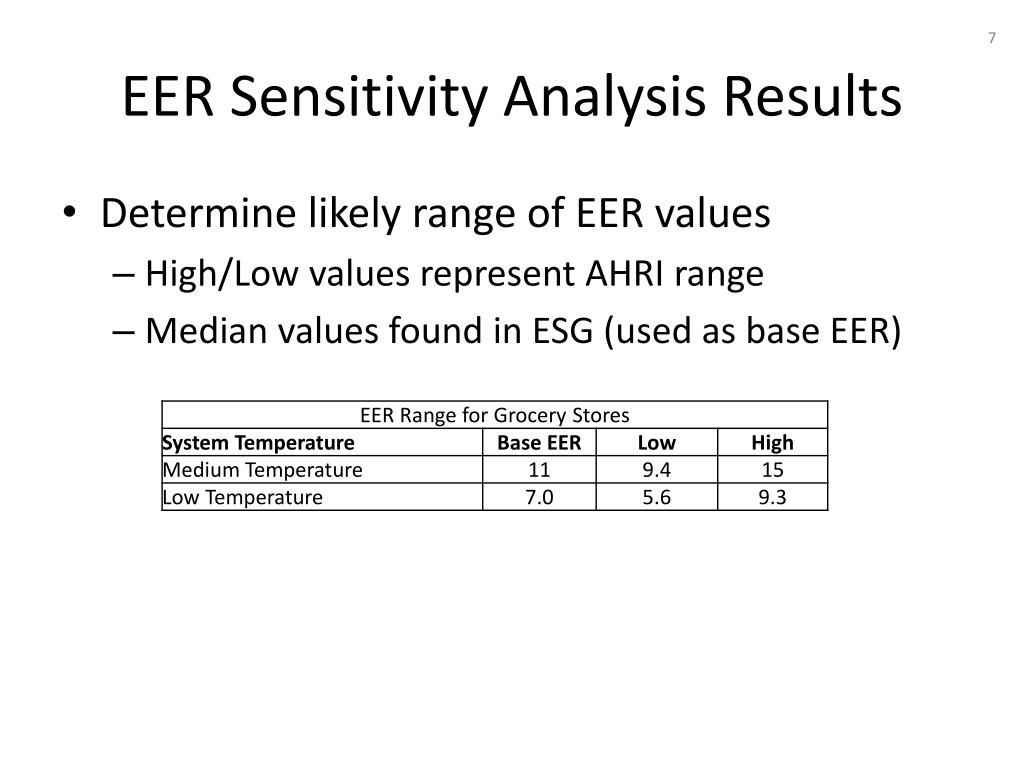 7

EER Sensitivity Analysis Results

• Determine likely range of EER values
– High/Low values represent AHRI range
– Median values found in ESG (used as base EER)

EER Range for Grocery Stores

| System Temperature | Base EER | Low | High |
|---|---|---|---|
| Medium Temperature | 11 | 9.4 | 15 |
| Low Temperature | 7.0 | 5.6 | 9.3 |